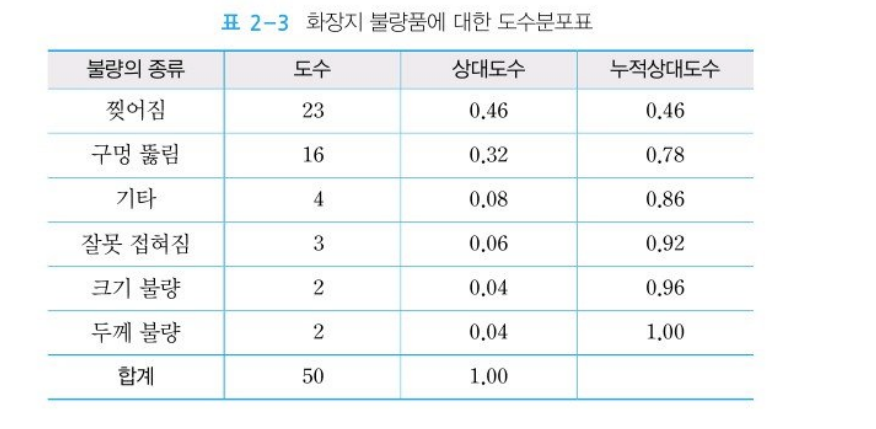 표 2-3 화장지 불량품에 대한 도수분포표

| 불량의 종류 | 도수 | 상대도수 | 누적상대도수 |
|---|---|---|---|
| 찢어짐 | 23 | 0.46 | 0.46 |
| 구멍 뚫림 | 16 | 0.32 | 0.78 |
| 기타 | 4 | 0.08 | 0.86 |
| 잘못 접혀짐 | 3 | 0.06 | 0.92 |
| 크기 불량 | 2 | 0.04 | 0.96 |
| 두께 불량 | 2 | 0.04 | 1.00 |
| 합계 | 50 | 1.00 | |